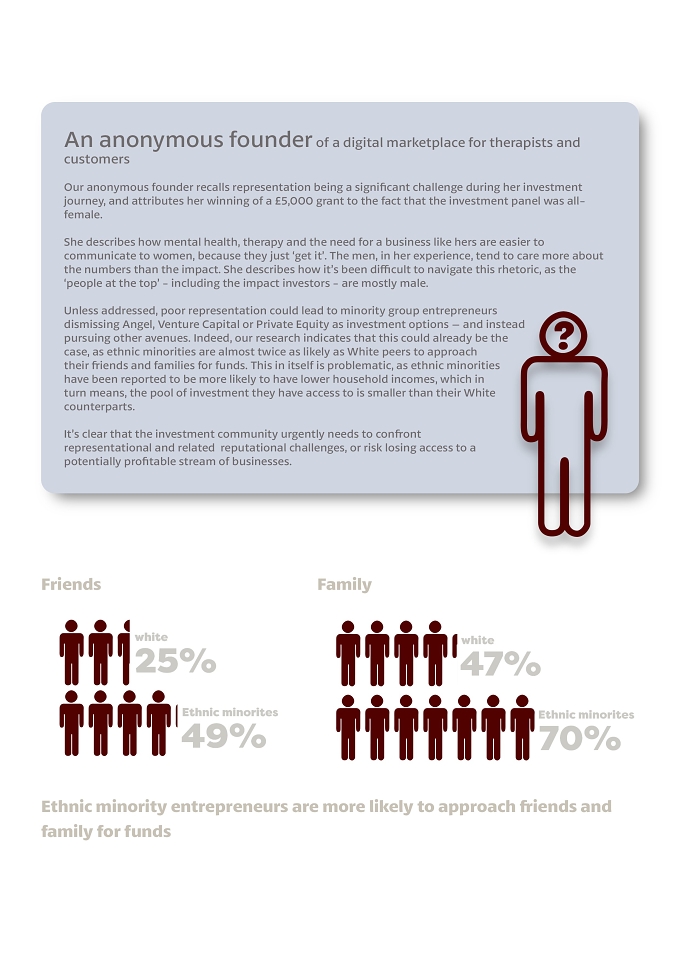 An anonymous founder of a digital marketplace for therapists and customers

Our anonymous founder recalls representation being a significant challenge during her investment journey, and attributes her winning of a £5,000 grant to the fact that the investment panel was all-female.

She describes how mental health, therapy and the need for a business like hers are easier to communicate to women, because they just 'get it'. The men, in her experience, tend to care more about the numbers than the impact. She describes how it's been difficult to navigate this rhetoric, as the 'people at the top' – including the impact investors – are mostly male.

Unless addressed, poor representation could lead to minority group entrepreneurs dismissing Angel, Venture Capital or Private Equity as investment options — and instead pursuing other avenues. Indeed, our research indicates that this could already be the case, as ethnic minorities are almost twice as likely as White peers to approach their friends and families for funds. This in itself is problematic, as ethnic minorities have been reported to be more likely to have lower household incomes, which in turn means, the pool of investment they have access to is smaller than their White counterparts.

It's clear that the investment community urgently needs to confront representational and related reputational challenges, or risk losing access to a potentially profitable stream of businesses.

?

Friends

white
25%

Ethnic minorites
49%

Family

white
47%

Ethnic minorites
70%

Ethnic minority entrepreneurs are more likely to approach friends and family for funds